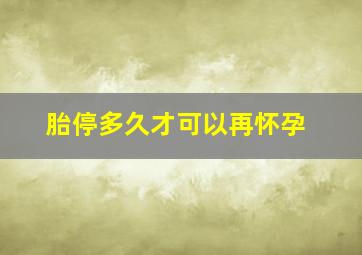 胎停多久才可以再怀孕